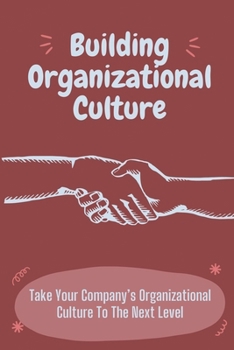 Building Organizational Culture

Take Your Company's Organizational Culture To The Next Level